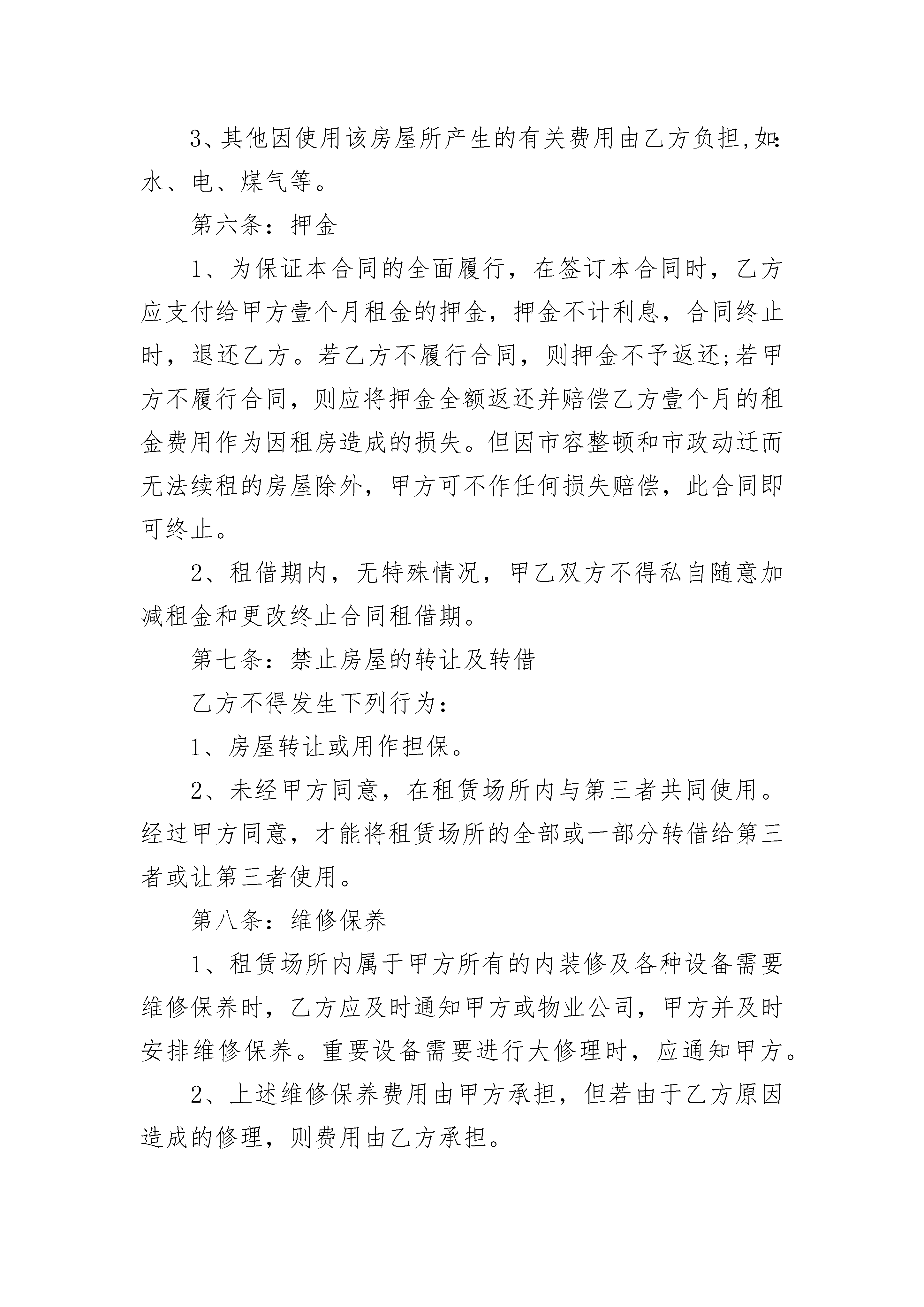 3、其他因使用该房屋所产生的有关费用由乙方负担,如:水、电、煤气等。

第六条：押金

1、为保证本合同的全面履行，在签订本合同时，乙方应支付给甲方壹个月租金的押金，押金不计利息，合同终止时，退还乙方。若乙方不履行合同，则押金不予返还;若甲方不履行合同，则应将押金全额返还并赔偿乙方壹个月的租金费用作为因租房造成的损失。但因市容整顿和市政动迁而无法续租的房屋除外，甲方可不作任何损失赔偿，此合同即可终止。

2、租借期内，无特殊情况，甲乙双方不得私自随意加减租金和更改终止合同租借期。

第七条：禁止房屋的转让及转借

乙方不得发生下列行为：

1、房屋转让或用作担保。

2、未经甲方同意，在租赁场所内与第三者共同使用。经过甲方同意，才能将租赁场所的全部或一部分转借给第三者或让第三者使用。

第八条：维修保养

1、租赁场所内属于甲方所有的内装修及各种设备需要维修保养时，乙方应及时通知甲方或物业公司，甲方并及时安排维修保养。重要设备需要进行大修理时，应通知甲方。

2、上述维修保养费用由甲方承担，但若由于乙方原因造成的修理，则费用由乙方承担。